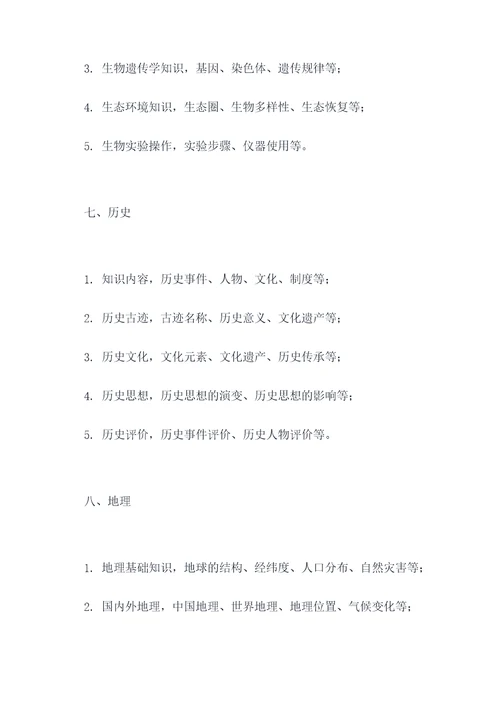 3. 生物遗传学知识，基因、染色体、遗传规律等；

4. 生态环境知识，生态圈、生物多样性、生态恢复等；

5. 生物实验操作，实验步骤、仪器使用等。

七、历史

1. 知识内容，历史事件、人物、文化、制度等；

2. 历史古迹，古迹名称、历史意义、文化遗产等；

3. 历史文化，文化元素、文化遗产、历史传承等；

4. 历史思想，历史思想的演变、历史思想的影响等；

5. 历史评价，历史事件评价、历史人物评价等。

八、地理

1. 地理基础知识，地球的结构、经纬度、人口分布、自然灾害等；

2. 国内外地理，中国地理、世界地理、地理位置、气候变化等；